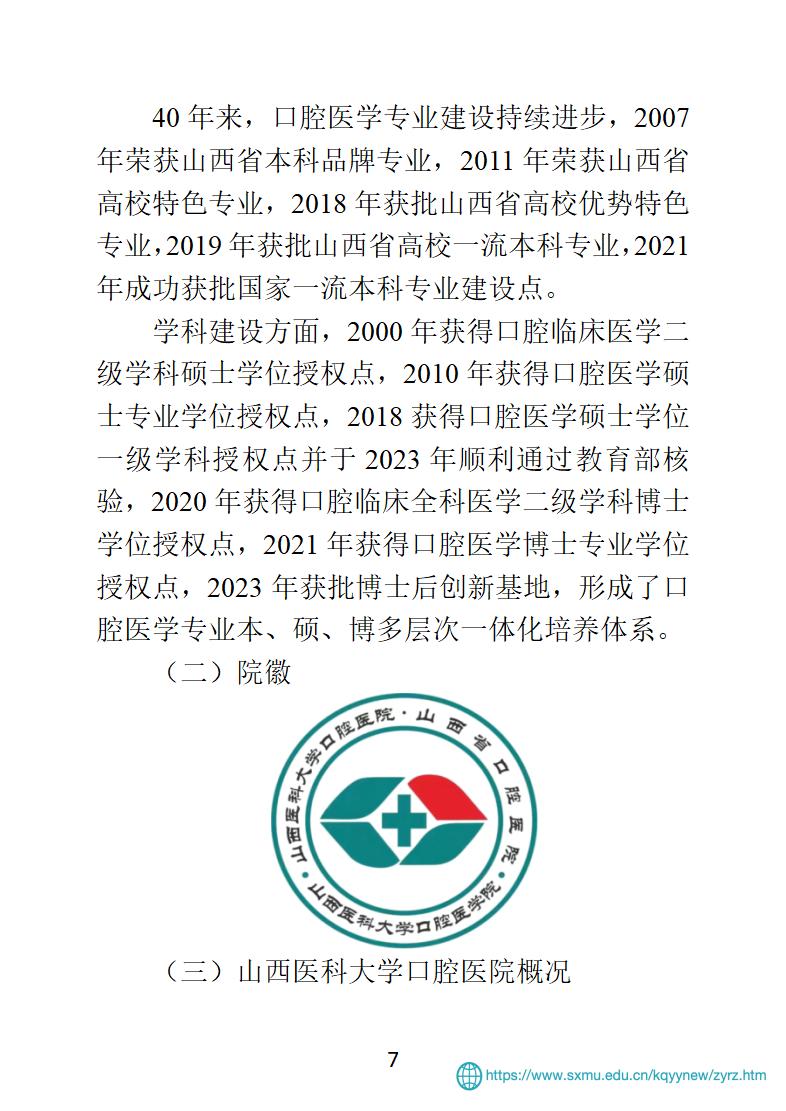 40 年来，口腔医学专业建设持续进步，2007 年荣获山西省本科品牌专业，2011 年荣获山西省高校特色专业，2018 年获批山西省高校优势特色专业，2019 年获批山西省高校一流本科专业，2021 年成功获批国家一流本科专业建设点。

学科建设方面，2000 年获得口腔临床医学二级学科硕士学位授权点，2010 年获得口腔医学硕士专业学位授权点，2018 获得口腔医学硕士学位一级学科授权点并于 2023 年顺利通过教育部核验，2020 年获得口腔临床全科医学二级学科博士学位授权点，2021 年获得口腔医学博士专业学位授权点，2023 年获批博士后创新基地，形成了口腔医学专业本、硕、博多层次一体化培养体系。

（二）院徽

山西医科大学口腔医院·山西省口腔医院

山西医科大学口腔医学院

（三）山西医科大学口腔医院概况

7

https://www.sxmu.edu.cn/kqyynew/zyrz.htm